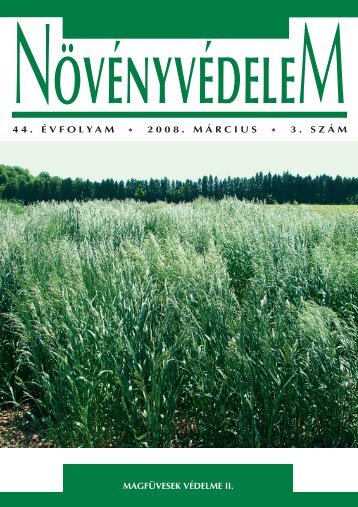 NÖVÉNYVÉDELEM

44. ÉVFOLYAM • 2008. MÁRCIUS • 3. SZÁM

MAGFÜVESEK VÉDELME II.